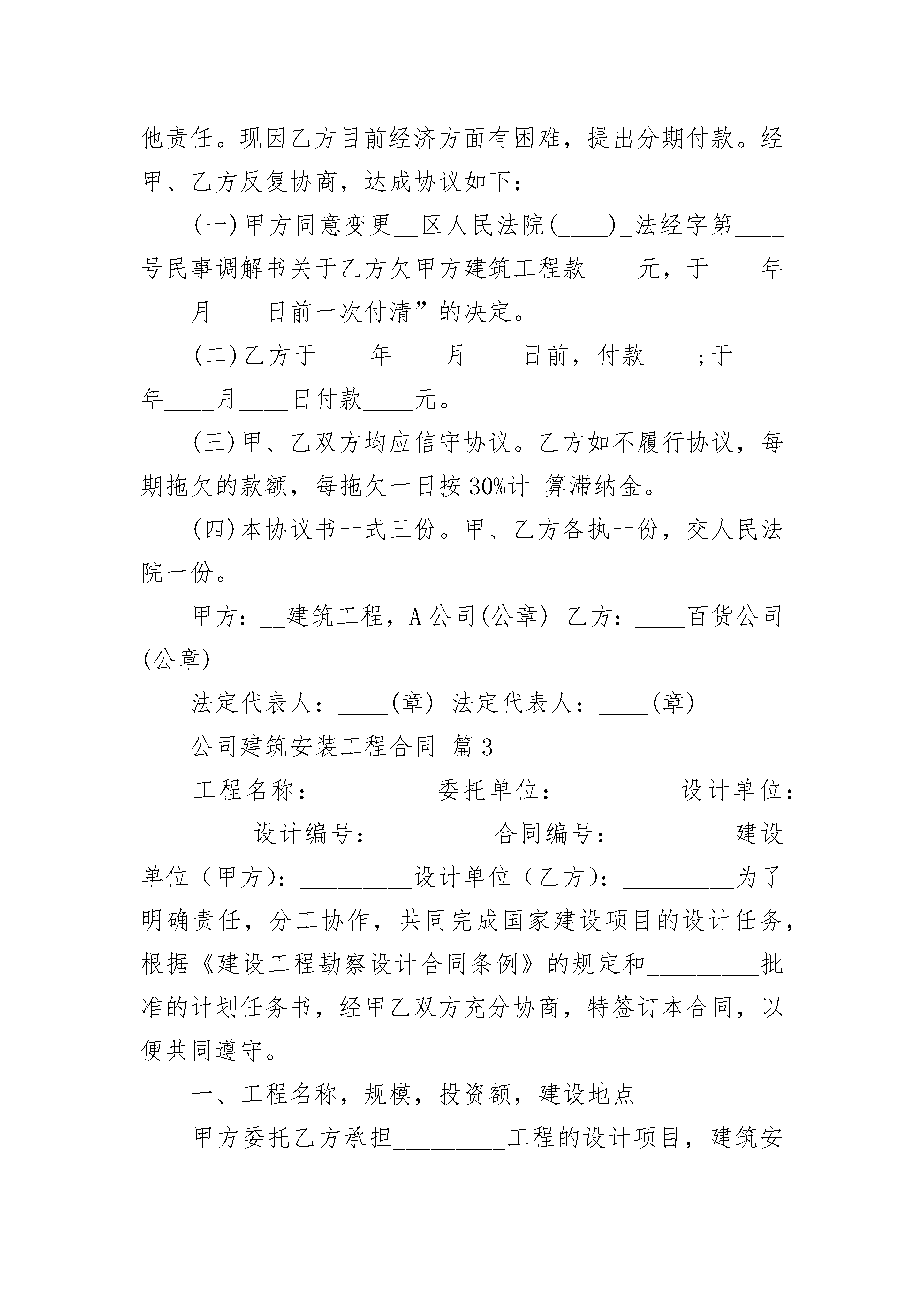 他责任。现因乙方目前经济方面有困难，提出分期付款。经甲、乙方反复协商，达成协议如下：

(一)甲方同意变更__区人民法院(____)_法经字第____号民事调解书关于乙方欠甲方建筑工程款____元，于____年____月____日前一次付清”的决定。

(二)乙方于____年____月____日前，付款____;于____年____月____日付款____元。

(三)甲、乙双方均应信守协议。乙方如不履行协议，每期拖欠的款额，每拖欠一日按30%计 算滞纳金。

(四)本协议书一式三份。甲、乙方各执一份，交人民法院一份。

甲方：__建筑工程，A公司(公章) 乙方：____百货公司(公章)

法定代表人：____(章) 法定代表人：____(章)

公司建筑安装工程合同 篇3

工程名称：_________委托单位：_________设计单位：_________设计编号：_________合同编号：_________建设单位（甲方）：_________设计单位（乙方）：_________为了明确责任，分工协作，共同完成国家建设项目的设计任务，根据《建设工程勘察设计合同条例》的规定和_________批准的计划任务书，经甲乙双方充分协商，特签订本合同，以便共同遵守。

一、工程名称，规模，投资额，建设地点

甲方委托乙方承担_________工程的设计项目，建筑安